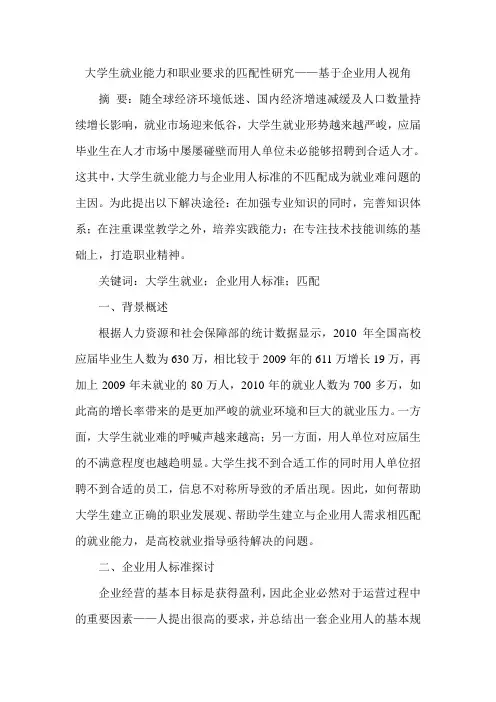 大学生就业能力和职业要求的匹配性研究——基于企业用人视角

摘 要：随全球经济环境低迷、国内经济增速减缓及人口数量持续增长影响，就业市场迎来低谷，大学生就业形势越来越严峻，应届毕业生在人才市场中屡屡碰壁而用人单位未必能够招聘到合适人才。这其中，大学生就业能力与企业用人标准的不匹配成为就业难问题的主因。为此提出以下解决途径：在加强专业知识的同时，完善知识体系；在注重课堂教学之外，培养实践能力；在专注技术技能训练的基础上，打造职业精神。

关键词：大学生就业；企业用人标准；匹配

一、背景概述

根据人力资源和社会保障部的统计数据显示，2010 年全国高校应届毕业生人数为 630 万，相比较于 2009 年的 611 万增长 19 万，再加上 2009 年未就业的 80 万人，2010 年的就业人数为 700 多万，如此高的增长率带来的是更加严峻的就业环境和巨大的就业压力。一方面，大学生就业难的呼喊声越来越高；另一方面，用人单位对应届生的不满意程度也越趋明显。大学生找不到合适工作的同时用人单位招聘不到合适的员工，信息不对称所导致的矛盾出现。因此，如何帮助大学生建立正确的职业发展观、帮助学生建立与企业用人需求相匹配的就业能力，是高校就业指导亟待解决的问题。

二、企业用人标准探讨

企业经营的基本目标是获得盈利，因此企业必然对于运营过程中的重要因素——人提出很高的要求，并总结出一套企业用人的基本规